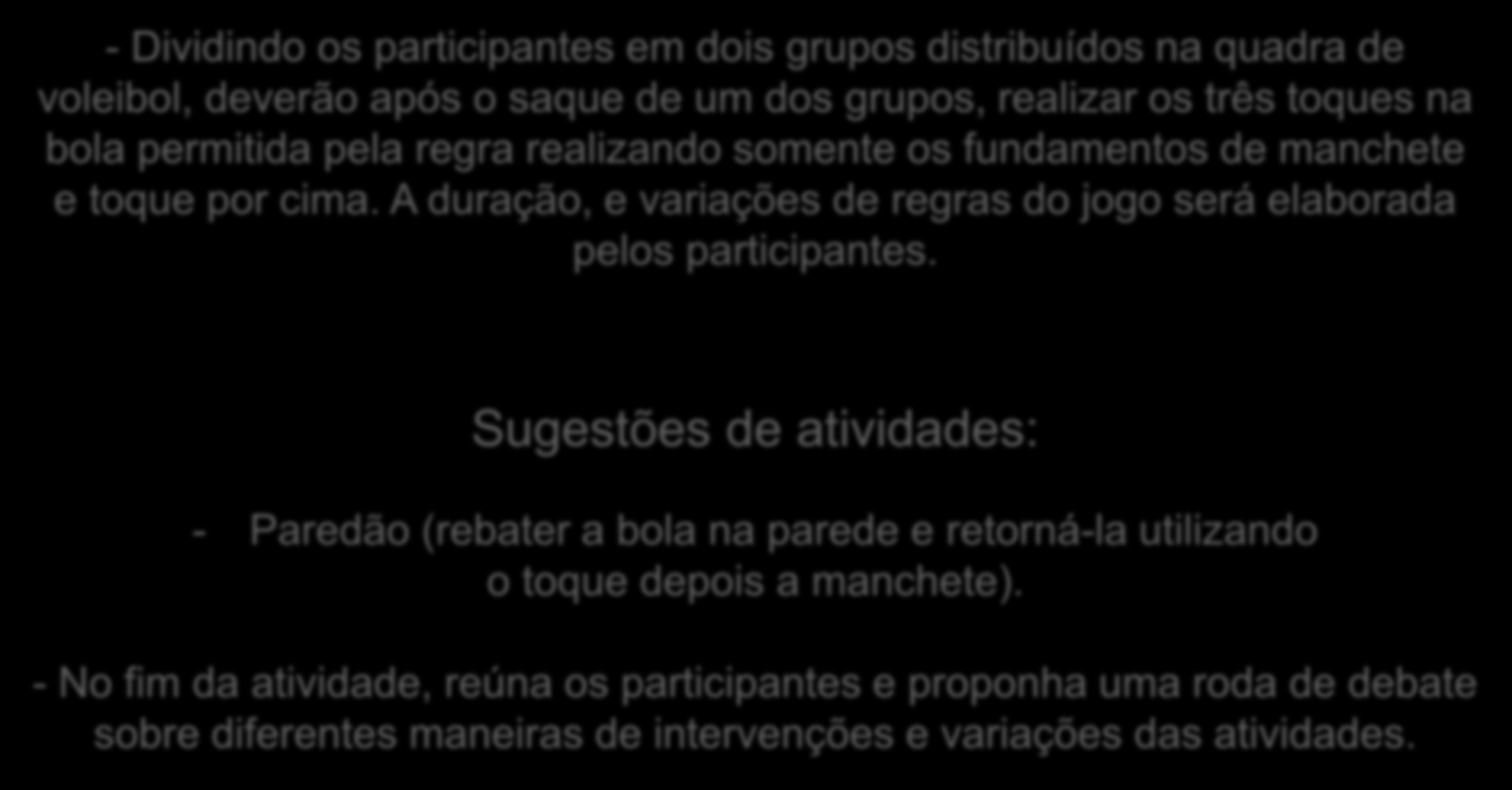 - Dividindo os participantes em dois grupos distribuídos na quadra de voleibol, deverão após o saque de um dos grupos, realizar os três toques na bola permitida pela regra realizando somente os fundamentos de manchete e toque por cima. A duração, e variações de regras do jogo será elaborada pelos participantes.

Sugestões de atividades:

- Paredão (rebater a bola na parede e retorná-la utilizando o toque depois a manchete).

- No fim da atividade, reúna os participantes e proponha uma roda de debate sobre diferentes maneiras de intervenções e variações das atividades.